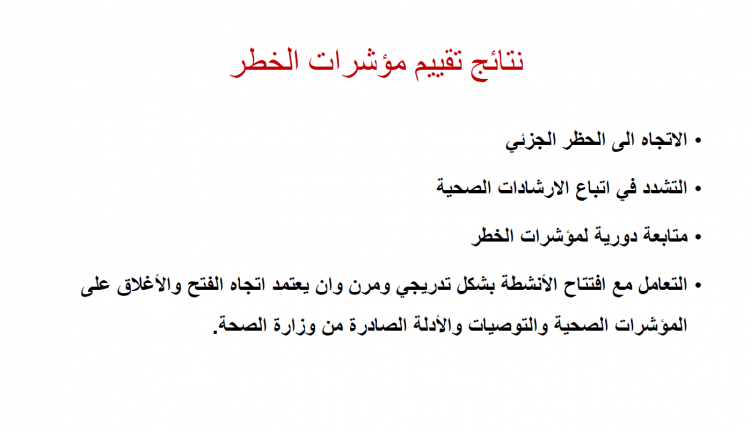 نتائج تقييم مؤشرات الخطر

• الاتجاه الى الحظر الجزئي

• التشدد في اتباع الارشادات الصحية

• متابعة دورية لمؤشرات الخطر

• التعامل مع افتتاح الأنشطة بشكل تدريجي ومرن وان يعتمد اتجاه الفتح والأغلاق على المؤشرات الصحية والتوصيات والأدلة الصادرة من وزارة الصحة.